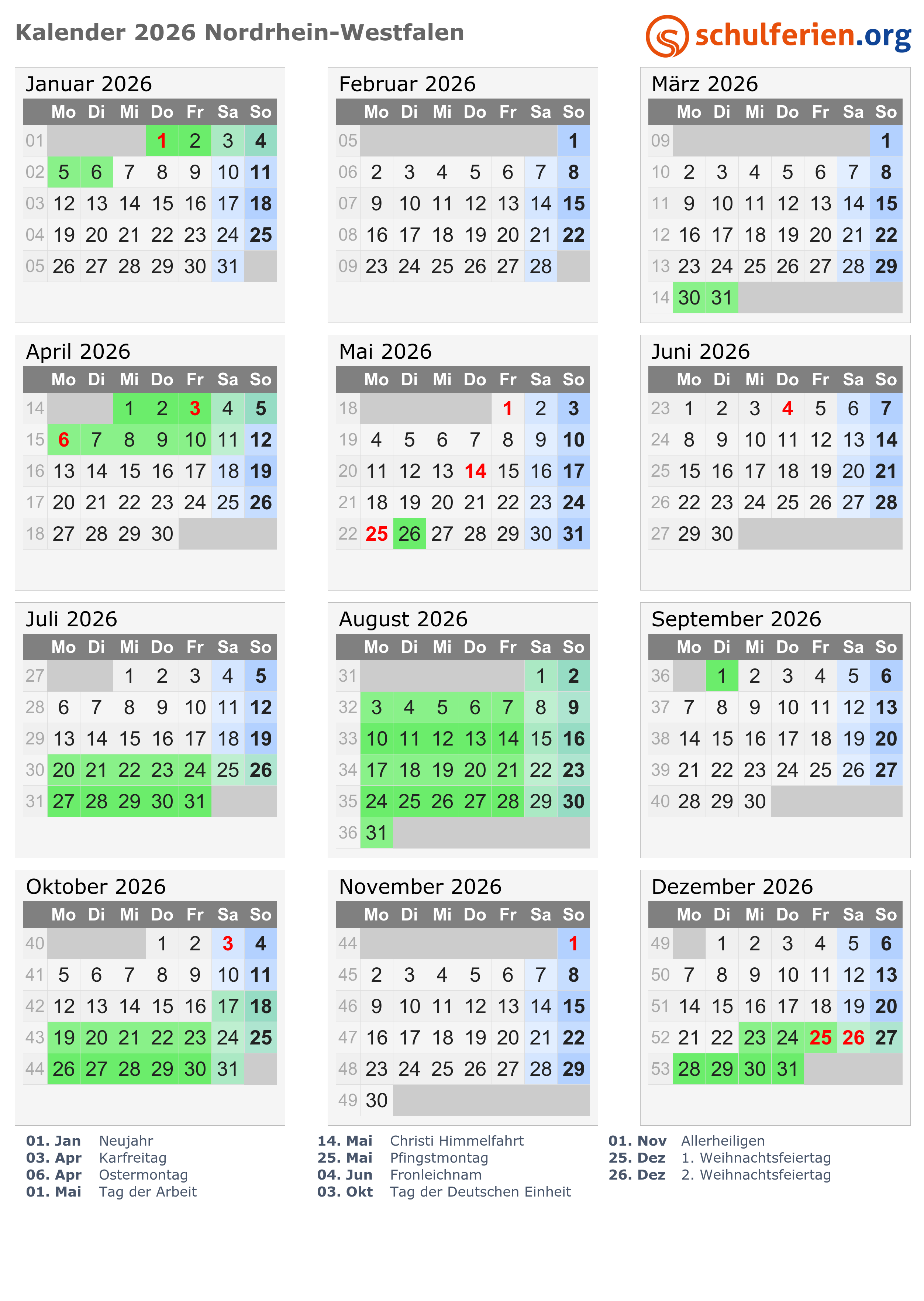 Kalender 2026 Nordrhein-Westfalen

schulferien.org

Januar 2026

| | Mo | Di | Mi | Do | Fr | Sa | So |
|---|---|---|---|---|---|---|---|
| 01 | | | | 1 | 2 | 3 | 4 |
| 02 | 5 | 6 | 7 | 8 | 9 | 10 | 11 |
| 03 | 12 | 13 | 14 | 15 | 16 | 17 | 18 |
| 04 | 19 | 20 | 21 | 22 | 23 | 24 | 25 |
| 05 | 26 | 27 | 28 | 29 | 30 | 31 | |

Februar 2026

| | Mo | Di | Mi | Do | Fr | Sa | So |
|---|---|---|---|---|---|---|---|
| 05 | | | | | | | 1 |
| 06 | 2 | 3 | 4 | 5 | 6 | 7 | 8 |
| 07 | 9 | 10 | 11 | 12 | 13 | 14 | 15 |
| 08 | 16 | 17 | 18 | 19 | 20 | 21 | 22 |
| 09 | 23 | 24 | 25 | 26 | 27 | 28 | |

März 2026

| | Mo | Di | Mi | Do | Fr | Sa | So |
|---|---|---|---|---|---|---|---|
| 09 | | | | | | | 1 |
| 10 | 2 | 3 | 4 | 5 | 6 | 7 | 8 |
| 11 | 9 | 10 | 11 | 12 | 13 | 14 | 15 |
| 12 | 16 | 17 | 18 | 19 | 20 | 21 | 22 |
| 13 | 23 | 24 | 25 | 26 | 27 | 28 | 29 |
| 14 | 30 | 31 | | | | | |

April 2026

| | Mo | Di | Mi | Do | Fr | Sa | So |
|---|---|---|---|---|---|---|---|
| 14 | | | 1 | 2 | 3 | 4 | 5 |
| 15 | 6 | 7 | 8 | 9 | 10 | 11 | 12 |
| 16 | 13 | 14 | 15 | 16 | 17 | 18 | 19 |
| 17 | 20 | 21 | 22 | 23 | 24 | 25 | 26 |
| 18 | 27 | 28 | 29 | 30 | | | |

Mai 2026

| | Mo | Di | Mi | Do | Fr | Sa | So |
|---|---|---|---|---|---|---|---|
| 18 | | | | | 1 | 2 | 3 |
| 19 | 4 | 5 | 6 | 7 | 8 | 9 | 10 |
| 20 | 11 | 12 | 13 | 14 | 15 | 16 | 17 |
| 21 | 18 | 19 | 20 | 21 | 22 | 23 | 24 |
| 22 | 25 | 26 | 27 | 28 | 29 | 30 | 31 |

Juni 2026

| | Mo | Di | Mi | Do | Fr | Sa | So |
|---|---|---|---|---|---|---|---|
| 23 | 1 | 2 | 3 | 4 | 5 | 6 | 7 |
| 24 | 8 | 9 | 10 | 11 | 12 | 13 | 14 |
| 25 | 15 | 16 | 17 | 18 | 19 | 20 | 21 |
| 26 | 22 | 23 | 24 | 25 | 26 | 27 | 28 |
| 27 | 29 | 30 | | | | | |

Juli 2026

| | Mo | Di | Mi | Do | Fr | Sa | So |
|---|---|---|---|---|---|---|---|
| 27 | | | 1 | 2 | 3 | 4 | 5 |
| 28 | 6 | 7 | 8 | 9 | 10 | 11 | 12 |
| 29 | 13 | 14 | 15 | 16 | 17 | 18 | 19 |
| 30 | 20 | 21 | 22 | 23 | 24 | 25 | 26 |
| 31 | 27 | 28 | 29 | 30 | 31 | | |

August 2026

| | Mo | Di | Mi | Do | Fr | Sa | So |
|---|---|---|---|---|---|---|---|
| 31 | | | | | | 1 | 2 |
| 32 | 3 | 4 | 5 | 6 | 7 | 8 | 9 |
| 33 | 10 | 11 | 12 | 13 | 14 | 15 | 16 |
| 34 | 17 | 18 | 19 | 20 | 21 | 22 | 23 |
| 35 | 24 | 25 | 26 | 27 | 28 | 29 | 30 |
| 36 | 31 | | | | | | |

September 2026

| | Mo | Di | Mi | Do | Fr | Sa | So |
|---|---|---|---|---|---|---|---|
| 36 | | 1 | 2 | 3 | 4 | 5 | 6 |
| 37 | 7 | 8 | 9 | 10 | 11 | 12 | 13 |
| 38 | 14 | 15 | 16 | 17 | 18 | 19 | 20 |
| 39 | 21 | 22 | 23 | 24 | 25 | 26 | 27 |
| 40 | 28 | 29 | 30 | | | | |

Oktober 2026

| | Mo | Di | Mi | Do | Fr | Sa | So |
|---|---|---|---|---|---|---|---|
| 40 | | | | 1 | 2 | 3 | 4 |
| 41 | 5 | 6 | 7 | 8 | 9 | 10 | 11 |
| 42 | 12 | 13 | 14 | 15 | 16 | 17 | 18 |
| 43 | 19 | 20 | 21 | 22 | 23 | 24 | 25 |
| 44 | 26 | 27 | 28 | 29 | 30 | 31 | |

November 2026

| | Mo | Di | Mi | Do | Fr | Sa | So |
|---|---|---|---|---|---|---|---|
| 44 | | | | | | | 1 |
| 45 | 2 | 3 | 4 | 5 | 6 | 7 | 8 |
| 46 | 9 | 10 | 11 | 12 | 13 | 14 | 15 |
| 47 | 16 | 17 | 18 | 19 | 20 | 21 | 22 |
| 48 | 23 | 24 | 25 | 26 | 27 | 28 | 29 |
| 49 | 30 | | | | | | |

Dezember 2026

| | Mo | Di | Mi | Do | Fr | Sa | So |
|---|---|---|---|---|---|---|---|
| 49 | | 1 | 2 | 3 | 4 | 5 | 6 |
| 50 | 7 | 8 | 9 | 10 | 11 | 12 | 13 |
| 51 | 14 | 15 | 16 | 17 | 18 | 19 | 20 |
| 52 | 21 | 22 | 23 | 24 | 25 | 26 | 27 |
| 53 | 28 | 29 | 30 | 31 | | | |

01. Jan Neujahr
03. Apr Karfreitag
06. Apr Ostermontag
01. Mai Tag der Arbeit

14. Mai Christi Himmelfahrt
25. Mai Pfingstmontag
04. Jun Fronleichnam
03. Okt Tag der Deutschen Einheit

01. Nov Allerheiligen
25. Dez 1. Weihnachtsfeiertag
26. Dez 2. Weihnachtsfeiertag